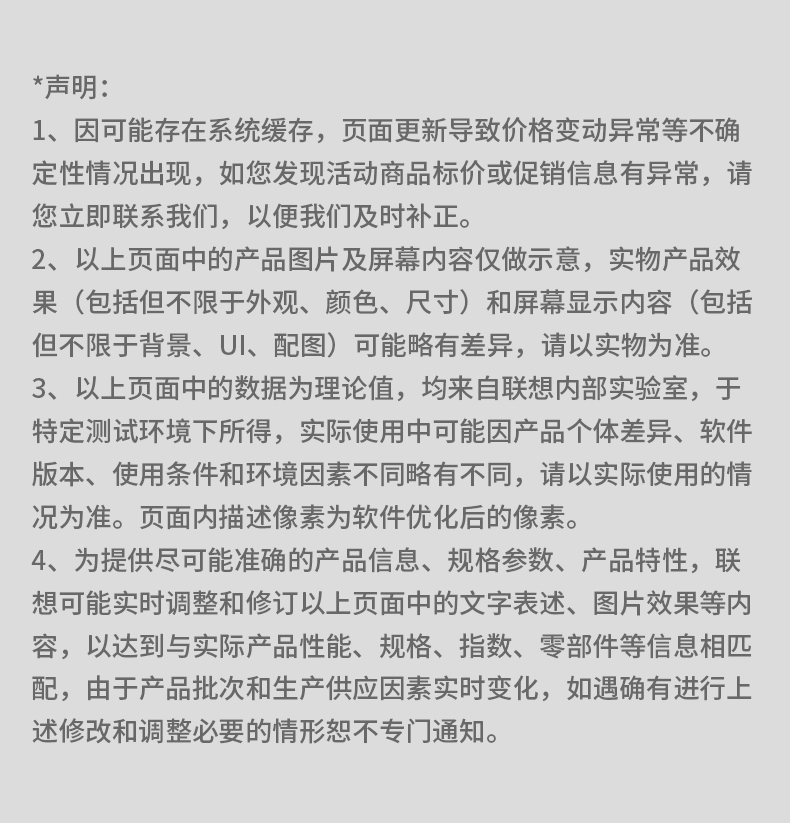 *声明:
1、因可能存在系统缓存，页面更新导致价格变动异常等不确定性情况出现，如您发现活动商品标价或促销信息有异常，请您立即联系我们，以便我们及时补正。
2、以上页面中的产品图片及屏幕内容仅做示意，实物产品效果（包括但不限于外观、颜色、尺寸）和屏幕显示内容（包括但不限于背景、UI、配图）可能略有差异，请以实物为准。
3、以上页面中的数据为理论值，均来自联想内部实验室，于特定测试环境下所得，实际使用中可能因产品个体差异、软件版本、使用条件和环境因素不同略有不同，请以实际使用的情况为准。页面内描述像素为软件优化后的像素。
4、为提供尽可能准确的产品信息、规格参数、产品特性，联想可能实时调整和修订以上页面中的文字表述、图片效果等内容，以达到与实际产品性能、规格、指数、零部件等信息相匹配，由于产品批次和生产供应因素实时变化，如遇确有进行上述修改和调整必要的情形恕不专门通知。